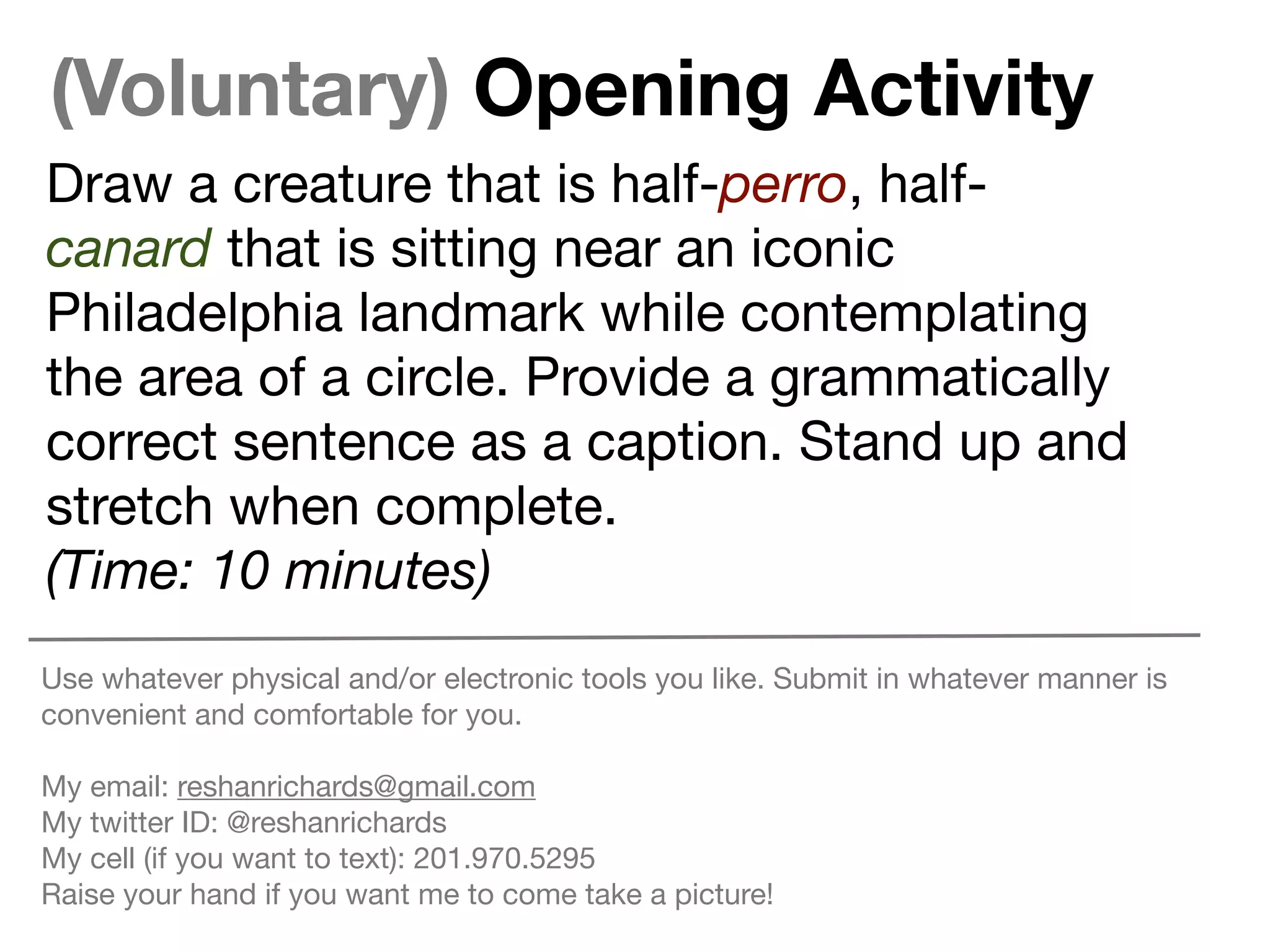 (Voluntary) Opening Activity

Draw a creature that is half-perro, half-canard that is sitting near an iconic Philadelphia landmark while contemplating the area of a circle. Provide a grammatically correct sentence as a caption. Stand up and stretch when complete.
(Time: 10 minutes)

Use whatever physical and/or electronic tools you like. Submit in whatever manner is convenient and comfortable for you.

My email: reshanrichards@gmail.com
My twitter ID: @reshanrichards
My cell (if you want to text): 201.970.5295
Raise your hand if you want me to come take a picture!